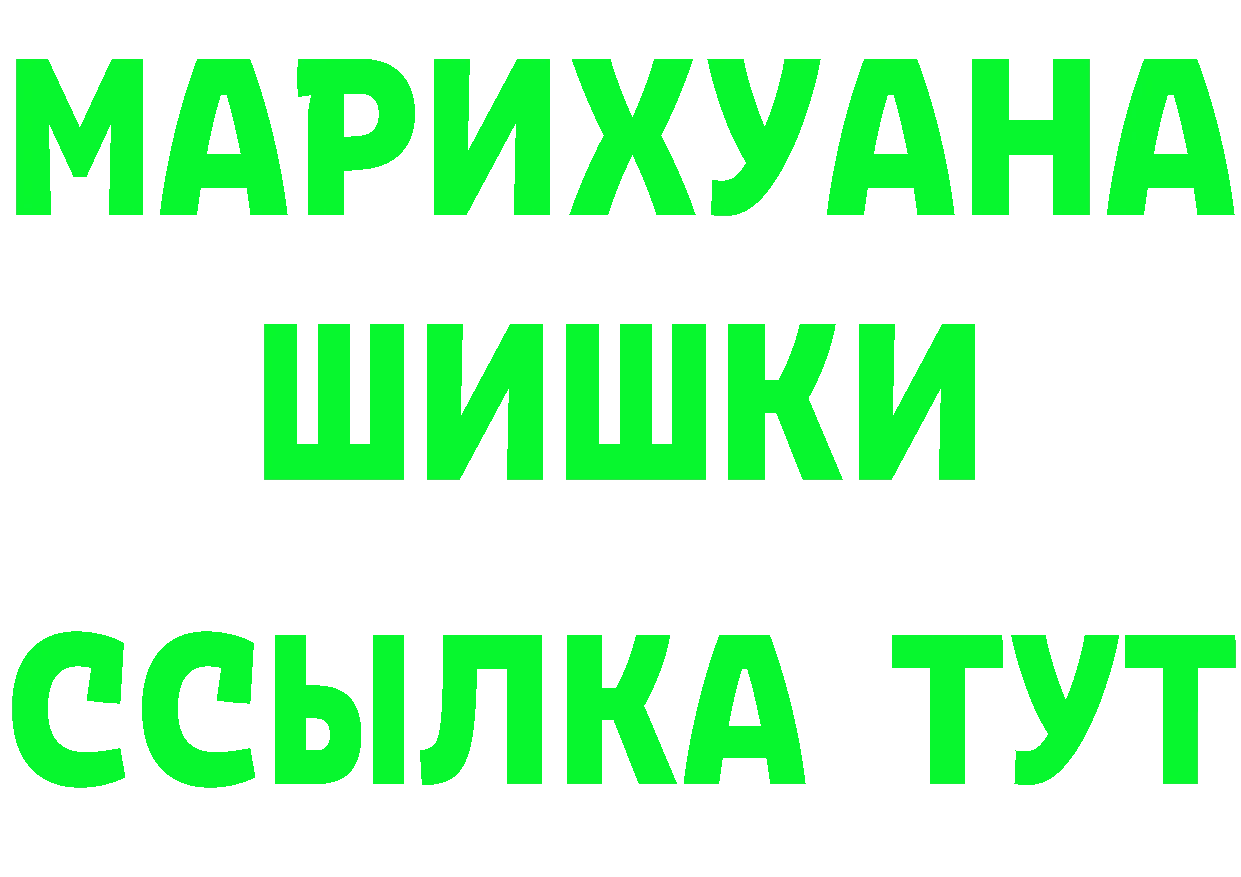 МАРИХУАНА
ШИШКИ
ССЫЛКА ТУТ